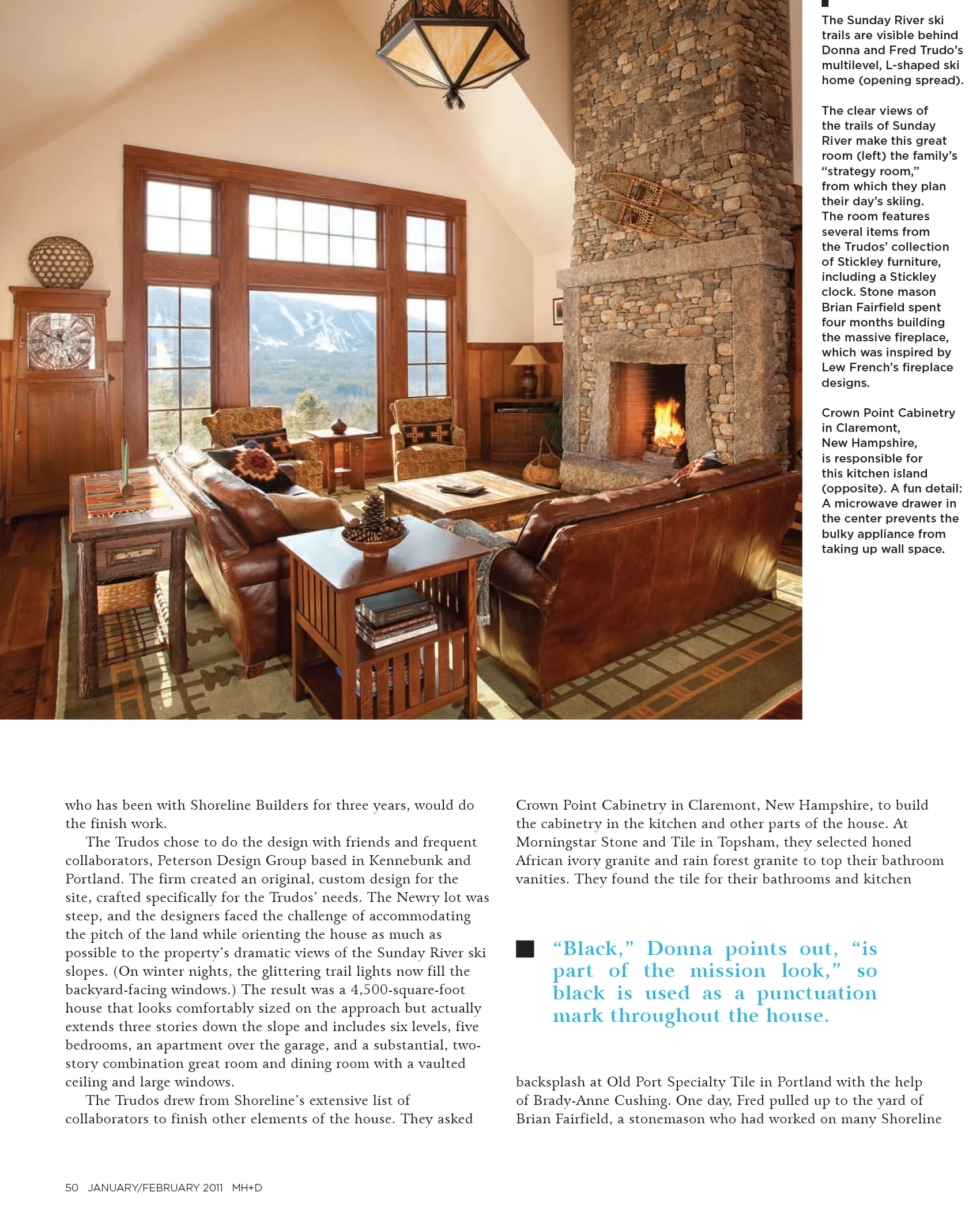 The Sunday River ski trails are visible behind Donna and Fred Trudo's multilevel, L-shaped ski home (opening spread).

The clear views of the trails of Sunday River make this great room (left) the family's "strategy room," from which they plan their day's skiing. The room features several items from the Trudos' collection of Stickley furniture, including a Stickley clock. Stone mason Brian Fairfield spent four months building the massive fireplace, which was inspired by Lew French's fireplace designs.

Crown Point Cabinetry in Claremont, New Hampshire, is responsible for this kitchen island (opposite). A fun detail: A microwave drawer in the center prevents the bulky appliance from taking up wall space.

who has been with Shoreline Builders for three years, would do the finish work.

The Trudos chose to do the design with friends and frequent collaborators, Peterson Design Group based in Kennebunk and Portland. The firm created an original, custom design for the site, crafted specifically for the Trudos' needs. The Newry lot was steep, and the designers faced the challenge of accommodating the pitch of the land while orienting the house as much as possible to the property's dramatic views of the Sunday River ski slopes. (On winter nights, the glittering trail lights now fill the backyard-facing windows.) The result was a 4,500-square-foot house that looks comfortably sized on the approach but actually extends three stories down the slope and includes six levels, five bedrooms, an apartment over the garage, and a substantial, two-story combination great room and dining room with a vaulted ceiling and large windows.

The Trudos drew from Shoreline's extensive list of collaborators to finish other elements of the house. They asked Crown Point Cabinetry in Claremont, New Hampshire, to build the cabinetry in the kitchen and other parts of the house. At Morningstar Stone and Tile in Topsham, they selected honed African ivory granite and rain forest granite to top their bathroom vanities. They found the tile for their bathrooms and kitchen

"Black," Donna points out, "is part of the mission look," so black is used as a punctuation mark throughout the house.

backsplash at Old Port Specialty Tile in Portland with the help of Brady-Anne Cushing. One day, Fred pulled up to the yard of Brian Fairfield, a stonemason who had worked on many Shoreline

50 JANUARY/FEBRUARY 2011 MH+D